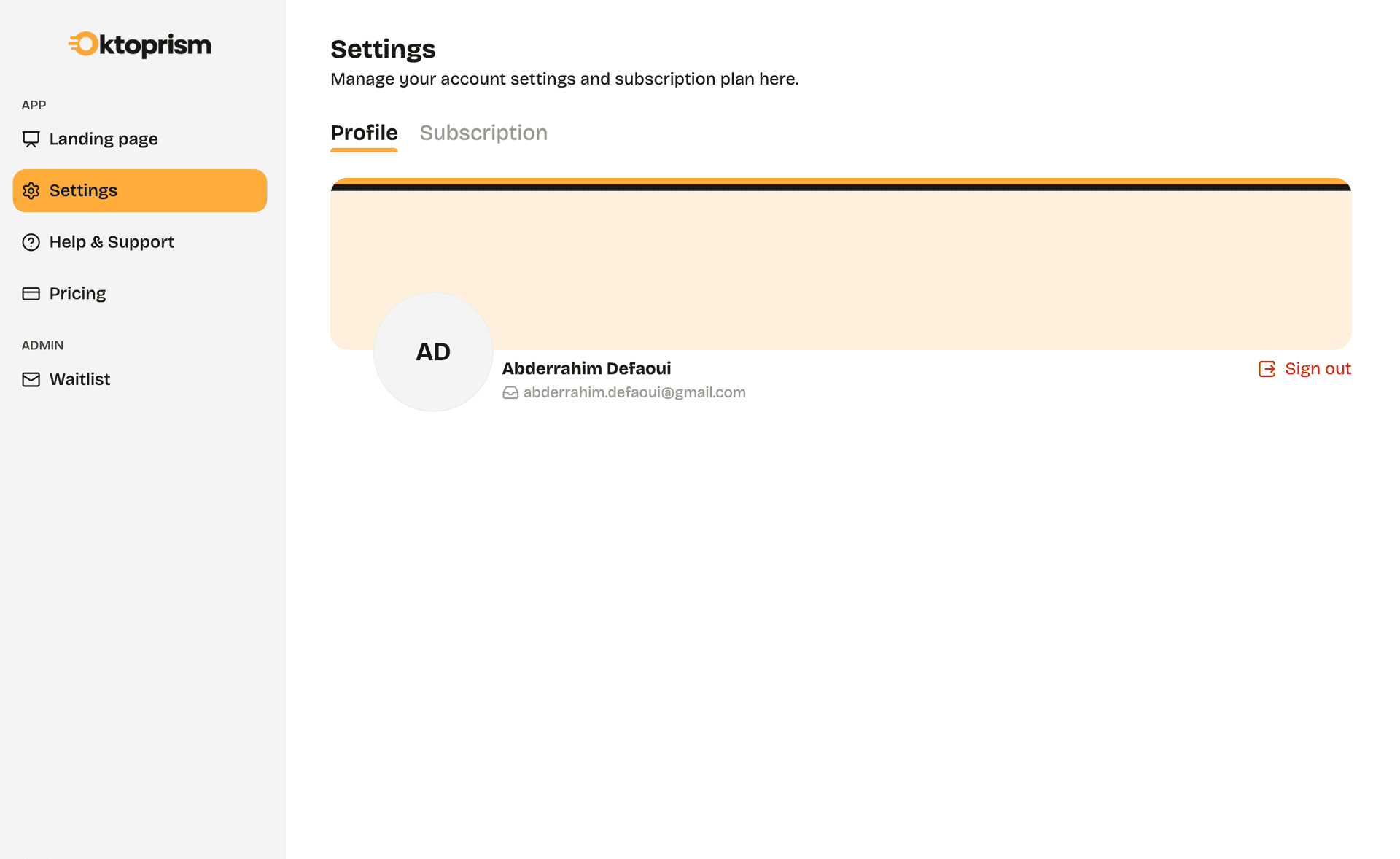 Oktoprism

APP

Landing page

Settings

Help & Support

Pricing

ADMIN

Waitlist

Settings

Manage your account settings and subscription plan here.

Profile Subscription

AD

Abderrahim Defaoui

abderrahim.defaoui@gmail.com

Sign out